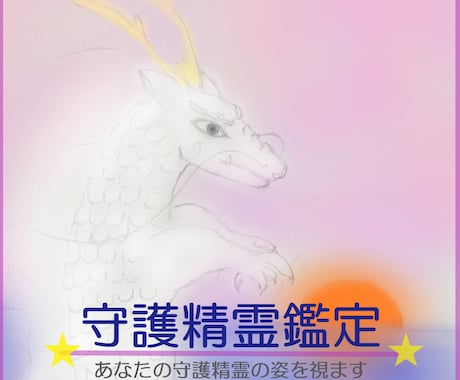 守護精霊鑑定

あなたの守護精霊の姿を視ます